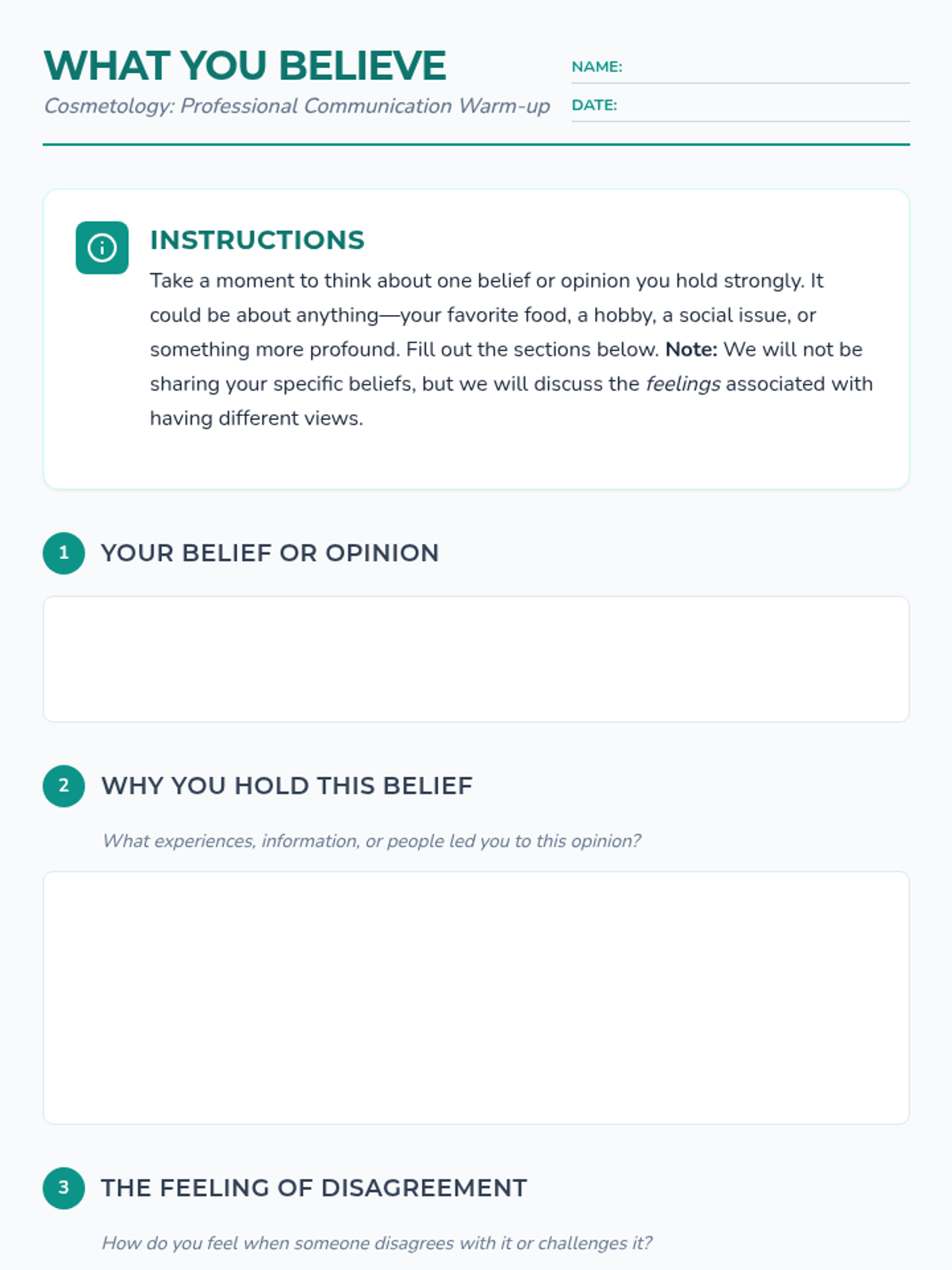 WHAT YOU BELIEVE

Cosmetology: Professional Communication Warm-up

NAME: ____

DATE: ____

INSTRUCTIONS

Take a moment to think about one belief or opinion you hold strongly. It could be about anything—your favorite food, a hobby, a social issue, or something more profound. Fill out the sections below. Note: We will not be sharing your specific beliefs, but we will discuss the feelings associated with having different views.

1 YOUR BELIEF OR OPINION

2 WHY YOU HOLD THIS BELIEF

What experiences, information, or people led you to this opinion?

3 THE FEELING OF DISAGREEMENT

How do you feel when someone disagrees with it or challenges it?